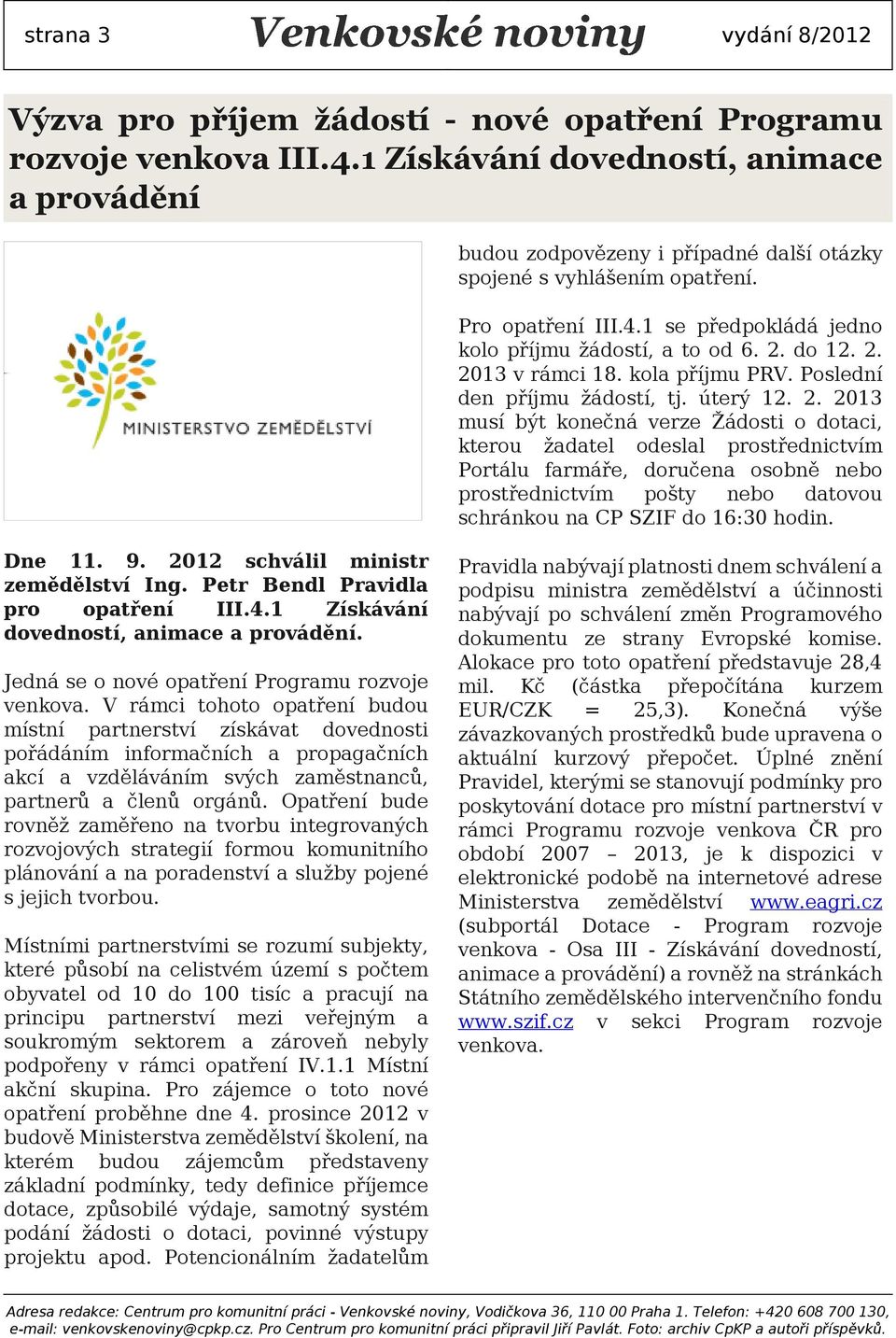 strana 3 Venkovské noviny vydání 8/2012

Výzva pro příjem žádostí - nové opatření Programu rozvoje venkova III.4.1 Získávání dovedností, animace a provádění

MINISTERSTVO ZEMĚDĚLSTVÍ

Dne 11. 9. 2012 schválil ministr zemědělství Ing. Petr Bendl Pravidla pro opatření III.4.1 Získávání dovedností, animace a provádění.

Jedná se o nové opatření Programu rozvoje venkova. V rámci tohoto opatření budou místní partnerství získávat dovednosti pořádáním informačních a propagačních akcí a vzděláváním svých zaměstnanců, partnerů a členů orgánů. Opatření bude rovněž zaměřeno na tvorbu integrovaných rozvojových strategií formou komunitního plánování a na poradenství a služby pojené s jejich tvorbou.

Místními partnerstvími se rozumí subjekty, které působí na celistvém území s počtem obyvatel od 10 do 100 tisíc a pracují na principu partnerství mezi veřejným a soukromým sektorem a zároveň nebyly podpořeny v rámci opatření IV.1.1 Místní akční skupina. Pro zájemce o toto nové opatření proběhne dne 4. prosince 2012 v budově Ministerstva zemědělství školení, na kterém budou zájemcům představeny základní podmínky, tedy definice příjemce dotace, způsobilé výdaje, samotný systém podání žádosti o dotaci, povinné výstupy projektu apod. Potencionálním žadatelům budou zodpovězeny i případné další otázky spojené s vyhlášením opatření.

Pro opatření III.4.1 se předpokládá jedno kolo příjmu žádostí, a to od 6. 2. do 12. 2. 2013 v rámci 18. kola příjmu PRV. Poslední den příjmu žádostí, tj. úterý 12. 2. 2013 musí být konečná verze Žádosti o dotaci, kterou žadatel odeslal prostřednictvím Portálu farmáře, doručena osobně nebo prostřednictvím pošty nebo datovou schránkou na CP SZIF do 16:30 hodin.

Pravidla nabývají platnosti dnem schválení a podpisu ministra zemědělství a účinnosti nabývají po schválení změn Programového dokumentu ze strany Evropské komise. Alokace pro toto opatření představuje 28,4 mil. Kč (částka přepočítána kurzem EUR/CZK = 25,3). Konečná výše závazkovaných prostředků bude upravena o aktuální kurzový přepočet. Úplné znění Pravidel, kterými se stanovují podmínky pro poskytování dotace pro místní partnerství v rámci Programu rozvoje venkova ČR pro období 2007 – 2013, je k dispozici v elektronické podobě na internetové adrese Ministerstva zemědělství www.eagri.cz (subportál Dotace - Program rozvoje venkova - Osa III - Získávání dovedností, animace a provádění) a rovněž na stránkách Státního zemědělského intervenčního fondu www.szif.cz v sekci Program rozvoje venkova.

Adresa redakce: Centrum pro komunitní práci - Venkovské noviny, Vodičkova 36, 110 00 Praha 1. Telefon: +420 608 700 130, e-mail: venkovskenoviny@cpkp.cz. Pro Centrum pro komunitní práci připravil Jiří Pavlát. Foto: archiv CpKP a autoři příspěvků.